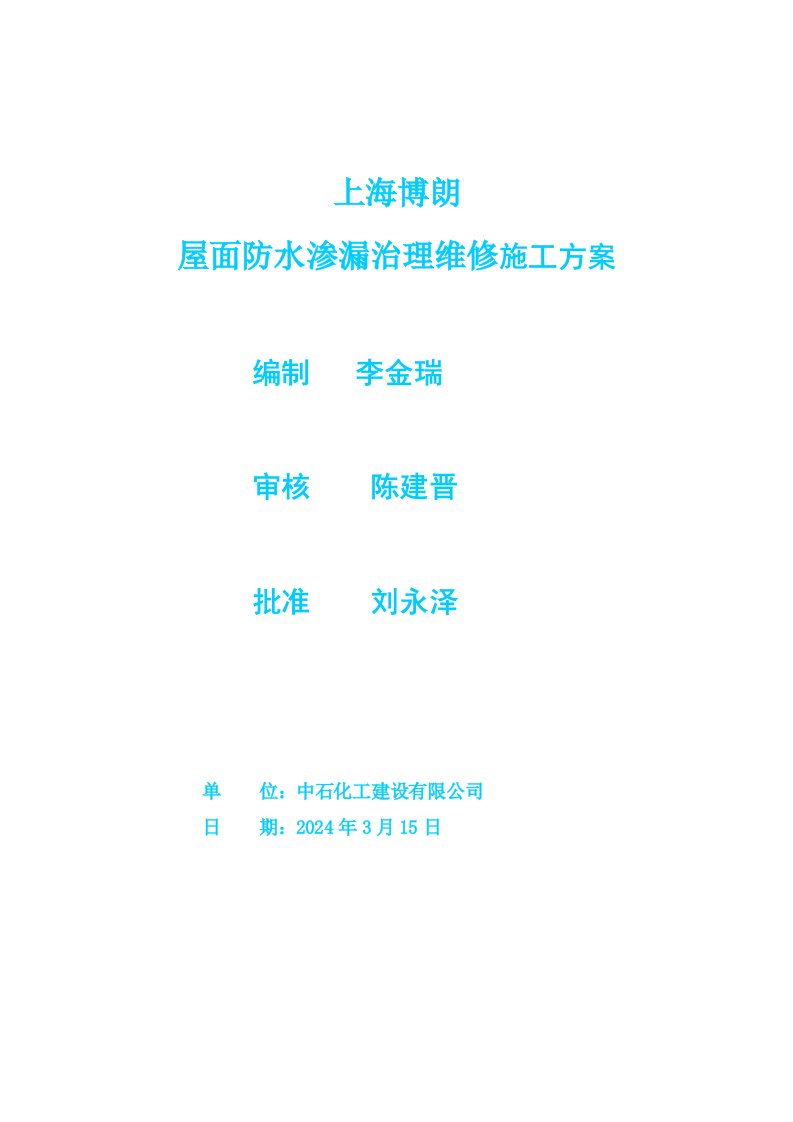 上海博朗

屋面防水渗漏治理维修施工方案

编制　　李金瑞

审核　　陈建晋

批准　　刘永泽

单　　位：中石化工建设有限公司

日　　期：2024 年 3 月 15 日